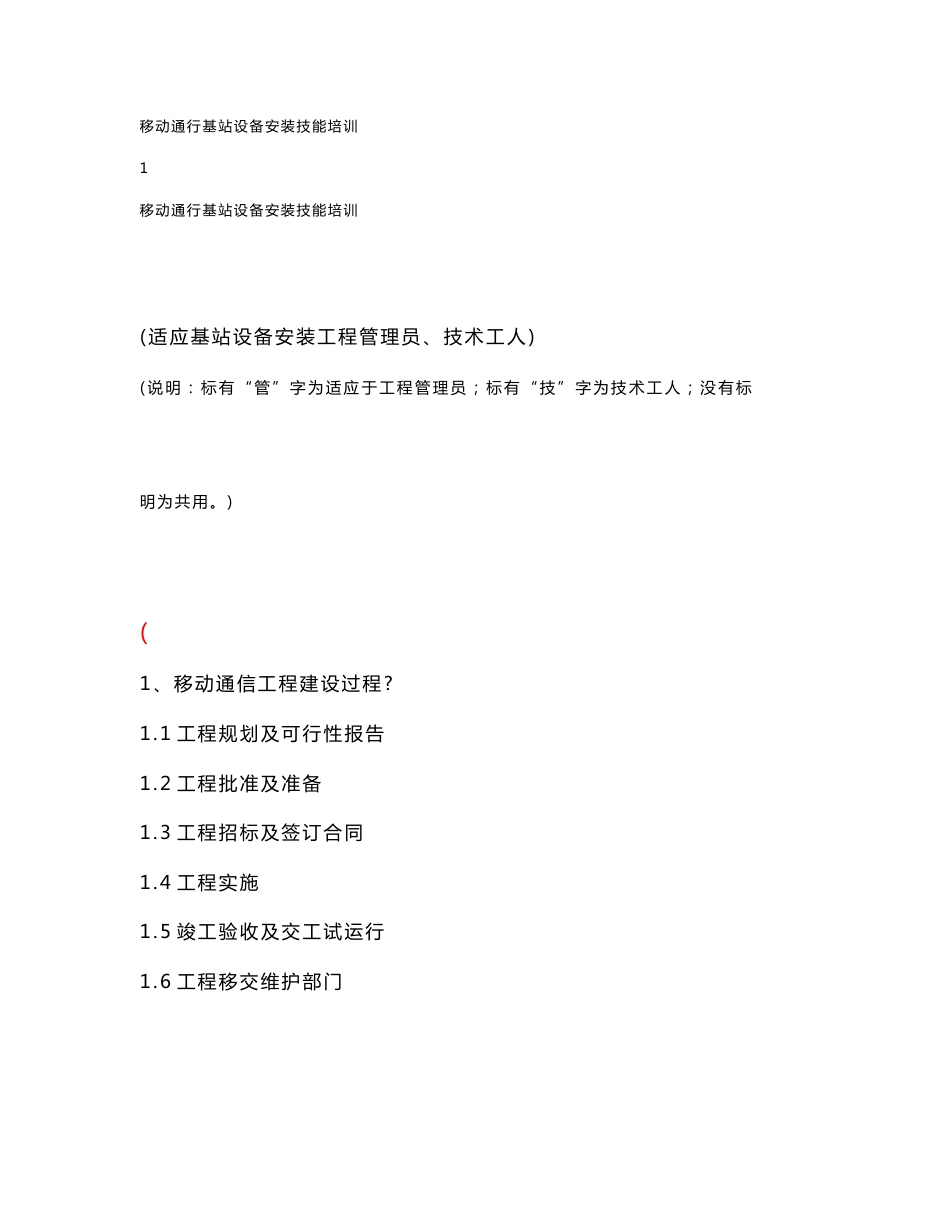 移动通行基站设备安装技能培训

1

移动通行基站设备安装技能培训

(适应基站设备安装工程管理员、技术工人)

(说明：标有“管”字为适应于工程管理员；标有“技”字为技术工人；没有标

明为共用。)

(

1、移动通信工程建设过程?

1.1 工程规划及可行性报告

1.2 工程批准及准备

1.3 工程招标及签订合同

1.4 工程实施

1.5 竣工验收及交工试运行

1.6 工程移交维护部门